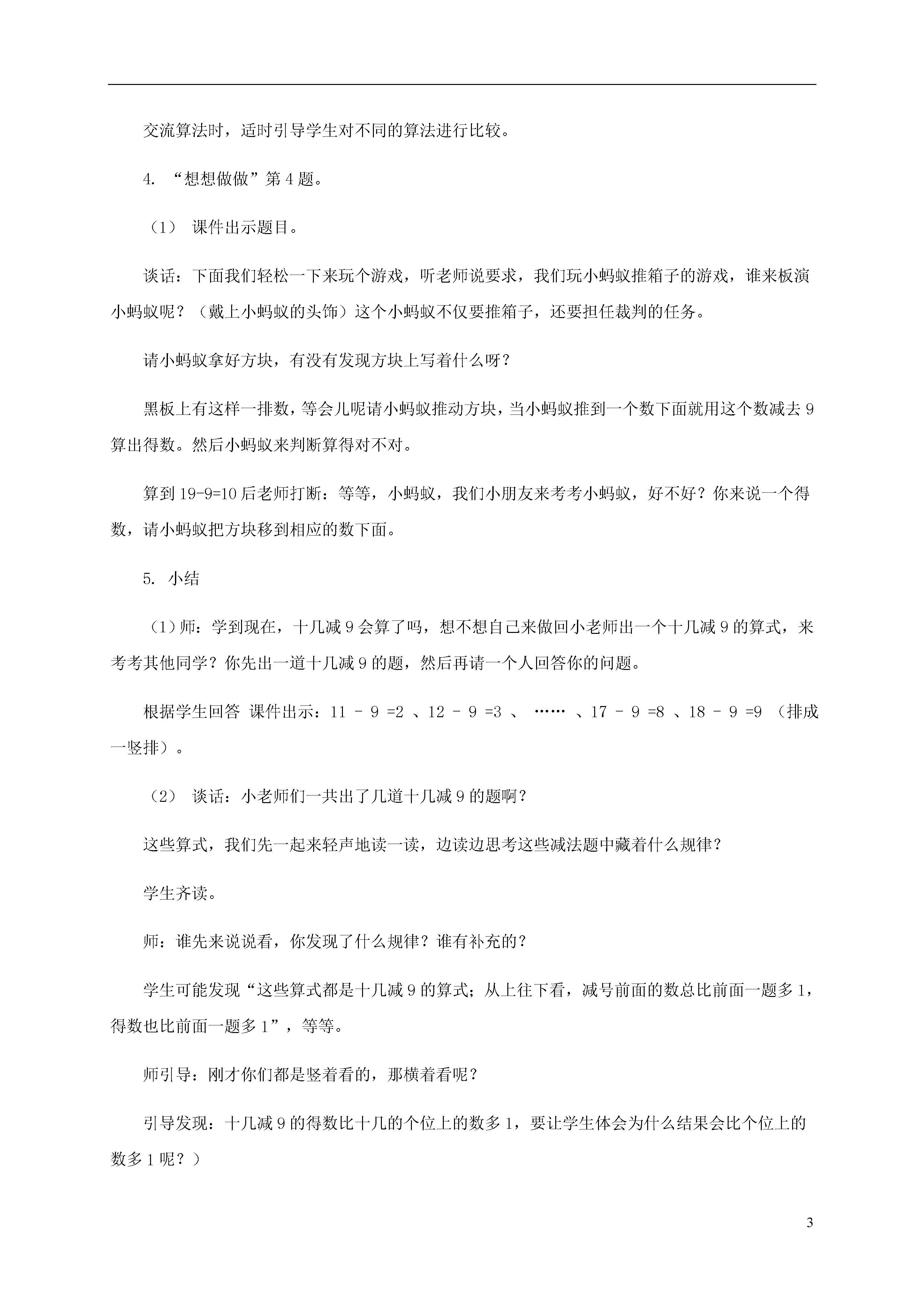 交流算法时，适时引导学生对不同的算法进行比较。

4. “想想做做”第4题。

（1） 课件出示题目。

谈话：下面我们轻松一下来玩个游戏，听老师说要求，我们玩小蚂蚁推箱子的游戏，谁来板演小蚂蚁呢？（戴上小蚂蚁的头饰）这个小蚂蚁不仅要推箱子，还要担任裁判的任务。

请小蚂蚁拿好方块，有没有发现方块上写着什么呀？

黑板上有这样一排数，等会儿呢请小蚂蚁推动方块，当小蚂蚁推到一个数下面就用这个数减去9算出得数。然后小蚂蚁来判断算得对不对。

算到19-9=10后老师打断：等等，小蚂蚁，我们小朋友来考考小蚂蚁，好不好？你来说一个得数，请小蚂蚁把方块移到相应的数下面。

5. 小结

（1）师：学到现在，十几减9会算了吗，想不想自己来做回小老师出一个十几减9的算式，来考考其他同学？你先出一道十几减9的题，然后再请一个人回答你的问题。

根据学生回答 课件出示：11 － 9 =2 、12 － 9 =3 、 …… 、17 － 9 =8 、18 － 9 =9 （排成一竖排）。

（2） 谈话：小老师们一共出了几道十几减9的题啊？

这些算式，我们先一起来轻声地读一读，边读边思考这些减法题中藏着什么规律？

学生齐读。

师：谁先来说说看，你发现了什么规律？谁有补充的？

学生可能发现“这些算式都是十几减9的算式；从上往下看，减号前面的数总比前面一题多1，得数也比前面一题多1”，等等。

师引导：刚才你们都是竖着看的，那横着看呢？

引导发现：十几减9的得数比十几的个位上的数多1，要让学生体会为什么结果会比个位上的数多1呢？）

3